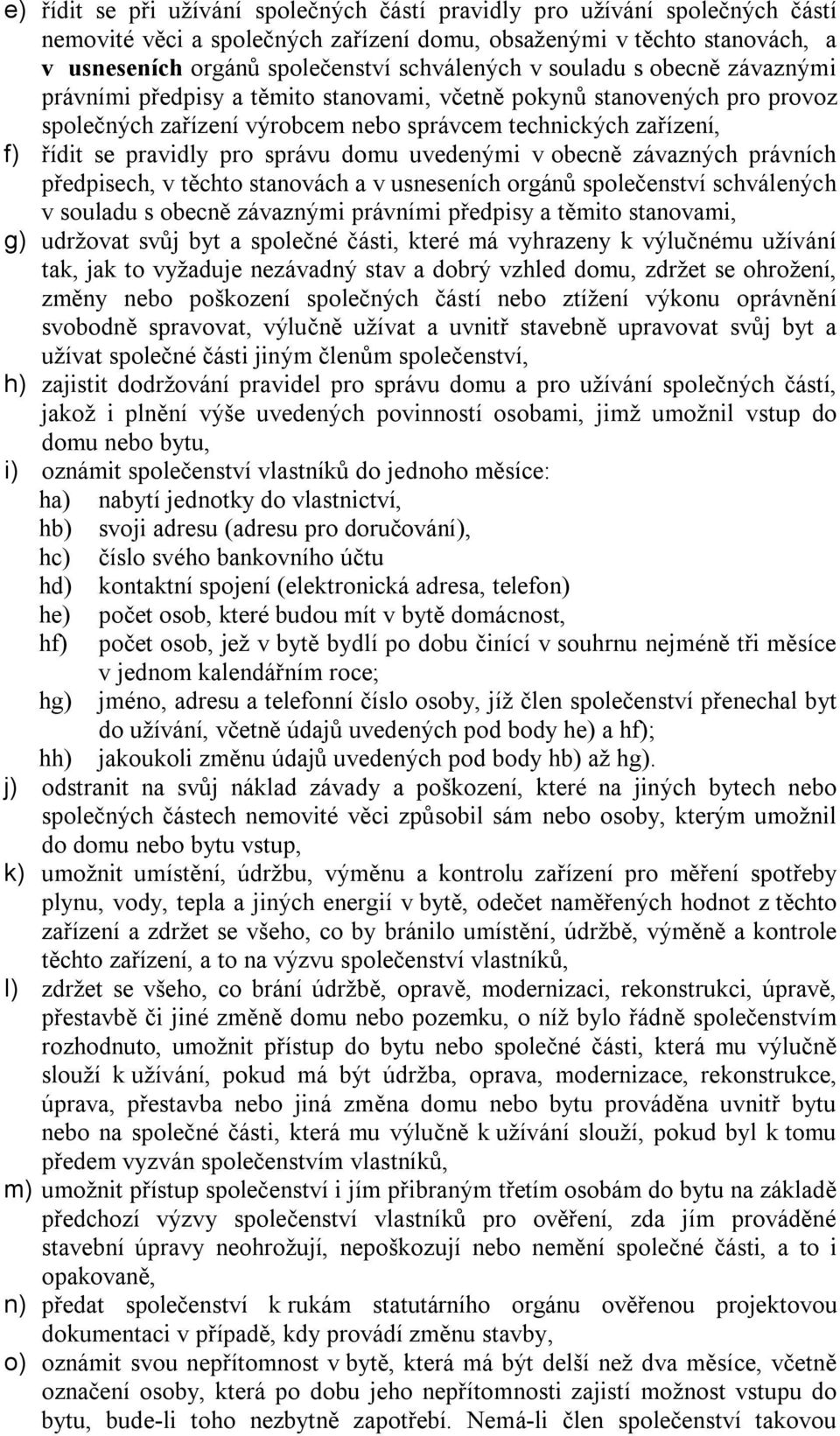 e) řídit se při užívání společných částí pravidly pro užívání společných částí nemovité věci a společných zařízení domu, obsaženými v těchto stanovách, a v usneseních orgánů společenství schválených v souladu s obecně závaznými právními předpisy a těmito stanovami, včetně pokynů stanovených pro provoz společných zařízení výrobcem nebo správcem technických zařízení,

f) řídit se pravidly pro správu domu uvedenými v obecně závazných právních předpisech, v těchto stanovách a v usneseních orgánů společenství schválených v souladu s obecně závaznými právními předpisy a těmito stanovami,

g) udržovat svůj byt a společné části, které má vyhrazeny k výlučnému užívání tak, jak to vyžaduje nezávadný stav a dobrý vzhled domu, zdržet se ohrožení, změny nebo poškození společných částí nebo ztížení výkonu oprávnění svobodně spravovat, výlučně užívat a uvnitř stavebně upravovat svůj byt a užívat společné části jiným členům společenství,

h) zajistit dodržování pravidel pro správu domu a pro užívání společných částí, jakož i plnění výše uvedených povinností osobami, jimž umožnil vstup do domu nebo bytu,

i) oznámit společenství vlastníků do jednoho měsíce:
ha) nabytí jednotky do vlastnictví,
hb) svoji adresu (adresu pro doručování),
hc) číslo svého bankovního účtu
hd) kontaktní spojení (elektronická adresa, telefon)
he) počet osob, které budou mít v bytě domácnost,
hf) počet osob, jež v bytě bydlí po dobu činící v souhrnu nejméně tři měsíce v jednom kalendářním roce;
hg) jméno, adresu a telefonní číslo osoby, jíž člen společenství přenechal byt do užívání, včetně údajů uvedených pod body he) a hf);
hh) jakoukoli změnu údajů uvedených pod body hb) až hg).

j) odstranit na svůj náklad závady a poškození, které na jiných bytech nebo společných částech nemovité věci způsobil sám nebo osoby, kterým umožnil do domu nebo bytu vstup,

k) umožnit umístění, údržbu, výměnu a kontrolu zařízení pro měření spotřeby plynu, vody, tepla a jiných energií v bytě, odečet naměřených hodnot z těchto zařízení a zdržet se všeho, co by bránilo umístění, údržbě, výměně a kontrole těchto zařízení, a to na výzvu společenství vlastníků,

l) zdržet se všeho, co brání údržbě, opravě, modernizaci, rekonstrukci, úpravě, přestavbě či jiné změně domu nebo pozemku, o níž bylo řádně společenstvím rozhodnuto, umožnit přístup do bytu nebo společné části, která mu výlučně slouží k užívání, pokud má být údržba, oprava, modernizace, rekonstrukce, úprava, přestavba nebo jiná změna domu nebo bytu prováděna uvnitř bytu nebo na společné části, která mu výlučně k užívání slouží, pokud byl k tomu předem vyzván společenstvím vlastníků,

m) umožnit přístup společenství i jím přibraným třetím osobám do bytu na základě předchozí výzvy společenství vlastníků pro ověření, zda jím prováděné stavební úpravy neohrožují, nepoškozují nebo nemění společné části, a to i opakovaně,

n) předat společenství k rukám statutárního orgánu ověřenou projektovou dokumentaci v případě, kdy provádí změnu stavby,

o) oznámit svou nepřítomnost v bytě, která má být delší než dva měsíce, včetně označení osoby, která po dobu jeho nepřítomnosti zajistí možnost vstupu do bytu, bude-li toho nezbytně zapotřebí. Nemá-li člen společenství takovou